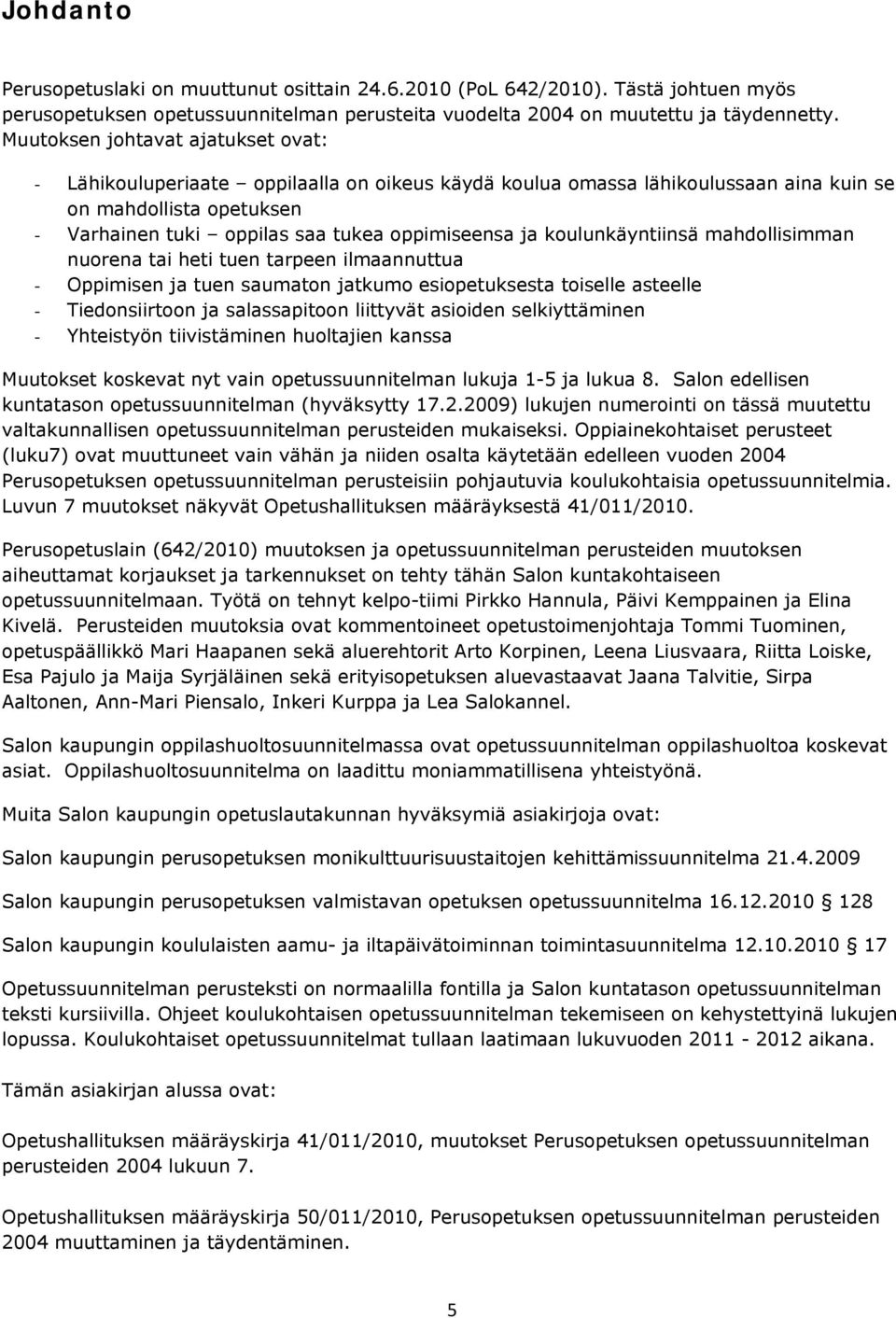 Johdanto

Perusopetuslaki on muuttunut osittain 24.6.2010 (PoL 642/2010). Tästä johtuen myös perusopetuksen opetussuunnitelman perusteita vuodelta 2004 on muutettu ja täydennetty. Muutoksen johtavat ajatukset ovat:

- Lähikouluperiaate – oppilaalla on oikeus käydä koulua omassa lähikoulussaan aina kuin se on mahdollista opetuksen
- Varhainen tuki – oppilas saa tukea oppimiseensa ja koulunkäyntiinsä mahdollisimman nuorena tai heti tuen tarpeen ilmaannuttua
- Oppimisen ja tuen saumaton jatkumo esiopetuksesta toiselle asteelle
- Tiedonsiirtoon ja salassapitoon liittyvät asioiden selkiyttäminen
- Yhteistyön tiivistäminen huoltajien kanssa

Muutokset koskevat nyt vain opetussuunnitelman lukuja 1-5 ja lukua 8. Salon edellisen kuntatason opetussuunnitelman (hyväksytty 17.2.2009) lukujen numerointi on tässä muutettu valtakunnallisen opetussuunnitelman perusteiden mukaiseksi. Oppiainekohtaiset perusteet (luku7) ovat muuttuneet vain vähän ja niiden osalta käytetään edelleen vuoden 2004 Perusopetuksen opetussuunnitelman perusteisiin pohjautuvia koulukohtaisia opetussuunnitelmia. Luvun 7 muutokset näkyvät Opetushallituksen määräyksestä 41/011/2010.

Perusopetuslain (642/2010) muutoksen ja opetussuunnitelman perusteiden muutoksen aiheuttamat korjaukset ja tarkennukset on tehty tähän Salon kuntakohtaiseen opetussuunnitelmaan. Työtä on tehnyt kelpo-tiimi Pirkko Hannula, Päivi Kemppainen ja Elina Kivelä. Perusteiden muutoksia ovat kommentoineet opetustoimenjohtaja Tommi Tuominen, opetuspäällikkö Mari Haapanen sekä aluerehtorit Arto Korpinen, Leena Liusvaara, Riitta Loiske, Esa Pajulo ja Maija Syrjäläinen sekä erityisopetuksen aluevastaavat Jaana Talvitie, Sirpa Aaltonen, Ann-Mari Piensalo, Inkeri Kurppa ja Lea Salokannel.

Salon kaupungin oppilashuoltosuunnitelmassa ovat opetussuunnitelman oppilashuoltoa koskevat asiat. Oppilashuoltosuunnitelma on laadittu moniammatillisena yhteistyönä.

Muita Salon kaupungin opetuslautakunnan hyväksymiä asiakirjoja ovat:

Salon kaupungin perusopetuksen monikulttuurisuustaitojen kehittämissuunnitelma 21.4.2009

Salon kaupungin perusopetuksen valmistavan opetuksen opetussuunnitelma 16.12.2010 § 128

Salon kaupungin koululaisten aamu- ja iltapäivätoiminnan toimintasuunnitelma 12.10.2010 § 17

Opetussuunnitelman perusteksti on normaalilla fontilla ja Salon kuntatason opetussuunnitelman teksti kursiivilla. Ohjeet koulukohtaisen opetussuunnitelman tekemiseen on kehystettyinä lukujen lopussa. Koulukohtaiset opetussuunnitelmat tullaan laatimaan lukuvuoden 2011 - 2012 aikana.

Tämän asiakirjan alussa ovat:

Opetushallituksen määräyskirja 41/011/2010, muutokset Perusopetuksen opetussuunnitelman perusteiden 2004 lukuun 7.

Opetushallituksen määräyskirja 50/011/2010, Perusopetuksen opetussuunnitelman perusteiden 2004 muuttaminen ja täydentäminen.

5